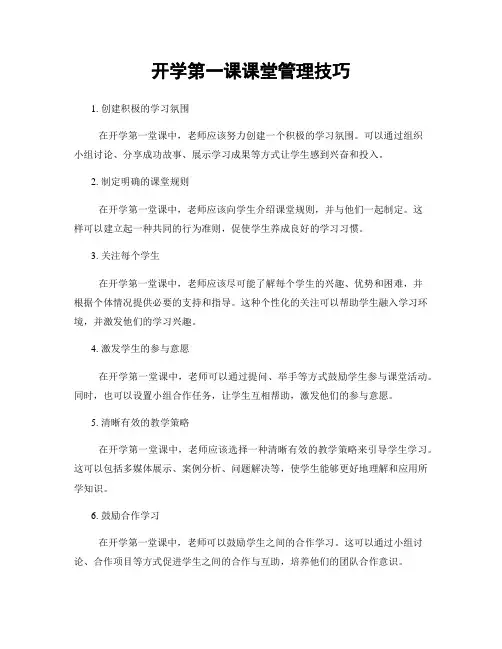 开学第一课课堂管理技巧

1. 创建积极的学习氛围

在开学第一堂课中，老师应该努力创建一个积极的学习氛围。可以通过组织小组讨论、分享成功故事、展示学习成果等方式让学生感到兴奋和投入。

2. 制定明确的课堂规则

在开学第一堂课中，老师应该向学生介绍课堂规则，并与他们一起制定。这样可以建立起一种共同的行为准则，促使学生养成良好的学习习惯。

3. 关注每个学生

在开学第一堂课中，老师应该尽可能了解每个学生的兴趣、优势和困难，并根据个体情况提供必要的支持和指导。这种个性化的关注可以帮助学生融入学习环境，并激发他们的学习兴趣。

4. 激发学生的参与意愿

在开学第一堂课中，老师可以通过提问、举手等方式鼓励学生参与课堂活动。同时，也可以设置小组合作任务，让学生互相帮助，激发他们的参与意愿。

5. 清晰有效的教学策略

在开学第一堂课中，老师应该选择一种清晰有效的教学策略来引导学生学习。这可以包括多媒体展示、案例分析、问题解决等，使学生能够更好地理解和应用所学知识。

6. 鼓励合作学习

在开学第一堂课中，老师可以鼓励学生之间的合作学习。这可以通过小组讨论、合作项目等方式促进学生之间的合作与互助，培养他们的团队合作意识。